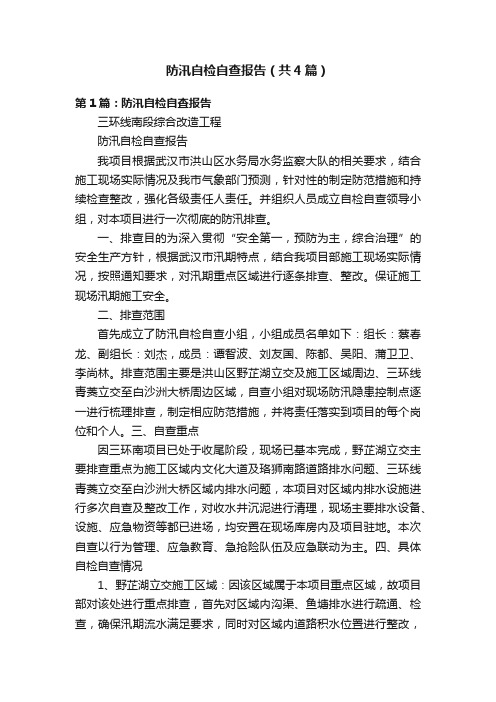 防汛自检自查报告（共4篇）

第1篇：防汛自检自查报告

三环线南段综合改造工程

防汛自检自查报告

我项目根据武汉市洪山区水务局水务监察大队的相关要求，结合施工现场实际情况及我市气象部门预测，针对性的制定防范措施和持续检查整改，强化各级责任人责任。并组织人员成立自检自查领导小组，对本项目进行一次彻底的防汛排查。

一、排查目的为深入贯彻“安全第一，预防为主，综合治理”的安全生产方针，根据武汉市汛期特点，结合我项目部施工现场实际情况，按照通知要求，对汛期重点区域进行逐条排查、整改。保证施工现场汛期施工安全。

二、排查范围

首先成立了防汛自检自查小组，小组成员名单如下：组长：蔡春龙、副组长：刘杰，成员：谭智波、刘友国、陈都、吴阳、蒲卫卫、李尚林。排查范围主要是洪山区野芷湖立交及施工区域周边、三环线青菱立交至白沙洲大桥周边区域，自查小组对现场防汛隐患控制点逐一进行梳理排查，制定相应防范措施，并将责任落实到项目的每个岗位和个人。三、自查重点

因三环南项目已处于收尾阶段，现场已基本完成，野芷湖立交主要排查重点为施工区域内文化大道及珞狮南路道路排水问题、三环线青菱立交至白沙洲大桥区域内排水问题，本项目对区域内排水设施进行多次自查及整改工作，对收水井沉泥进行清理，现场主要排水设备、设施、应急物资等都已进场，均安置在现场库房内及项目驻地。本次自查以行为管理、应急教育、急抢险队伍及应急联动为主。四、具体自检自查情况

1、野芷湖立交施工区域：因该区域属于本项目重点区域，故项目部对该处进行重点排查，首先对区域内沟渠、鱼塘排水进行疏通、检查，确保汛期流水满足要求，同时对区域内道路积水位置进行整改，